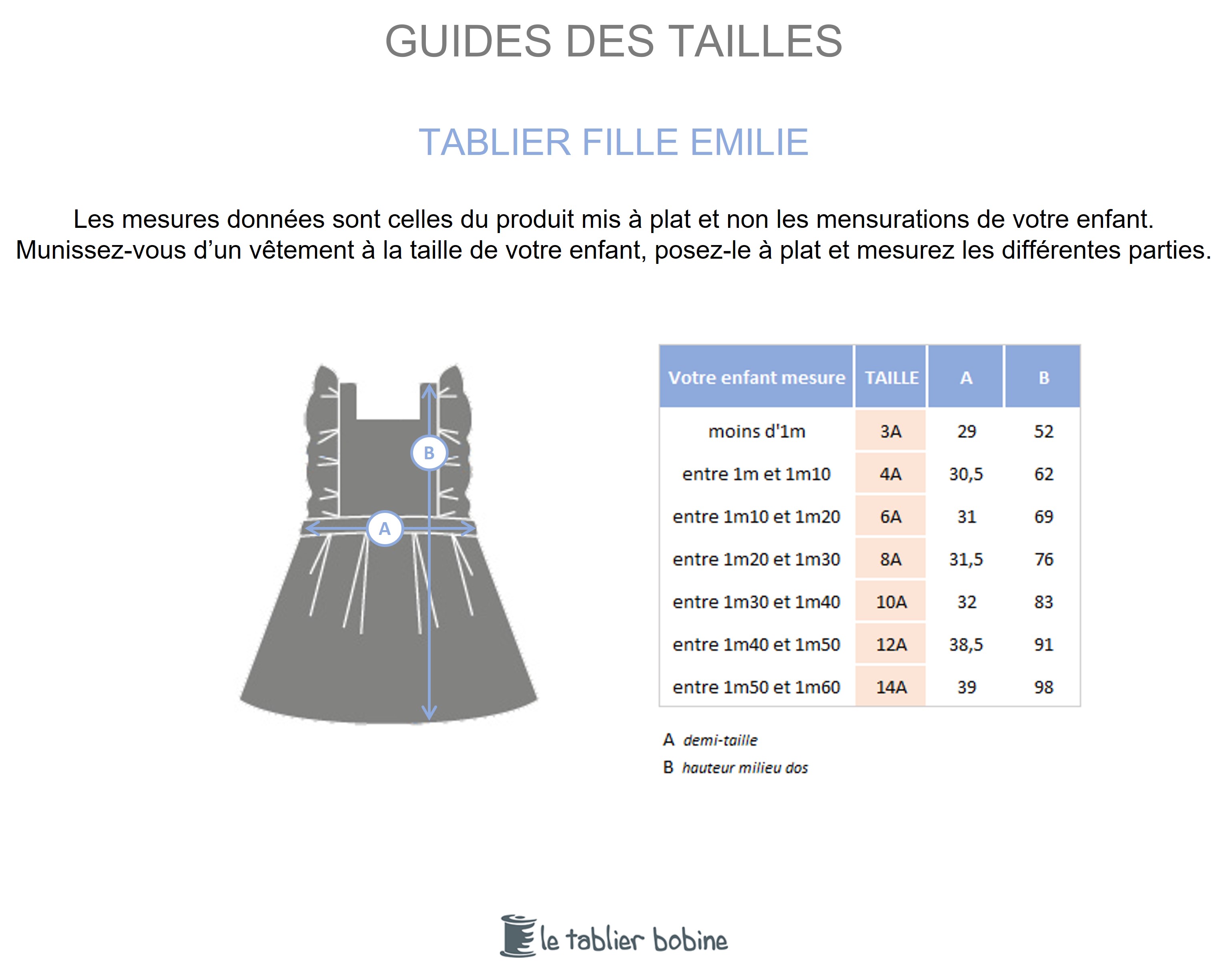 GUIDES DES TAILLES

TABLIER FILLE EMILIE

Les mesures données sont celles du produit mis à plat et non les mensurations de votre enfant. Munissez-vous d’un vêtement à la taille de votre enfant, posez-le à plat et mesurez les différentes parties.

B

A

| Votre enfant mesure | TAILLE | A | B |
|---|---|---|---|
| moins d'1m | 3A | 29 | 52 |
| entre 1m et 1m10 | 4A | 30,5 | 62 |
| entre 1m10 et 1m20 | 6A | 31 | 69 |
| entre 1m20 et 1m30 | 8A | 31,5 | 76 |
| entre 1m30 et 1m40 | 10A | 32 | 83 |
| entre 1m40 et 1m50 | 12A | 38,5 | 91 |
| entre 1m50 et 1m60 | 14A | 39 | 98 |

A demi-taille
B hauteur milieu dos

le tablier bobine